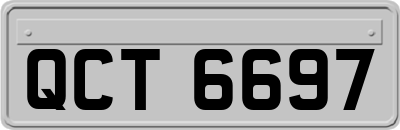 QCT 6697